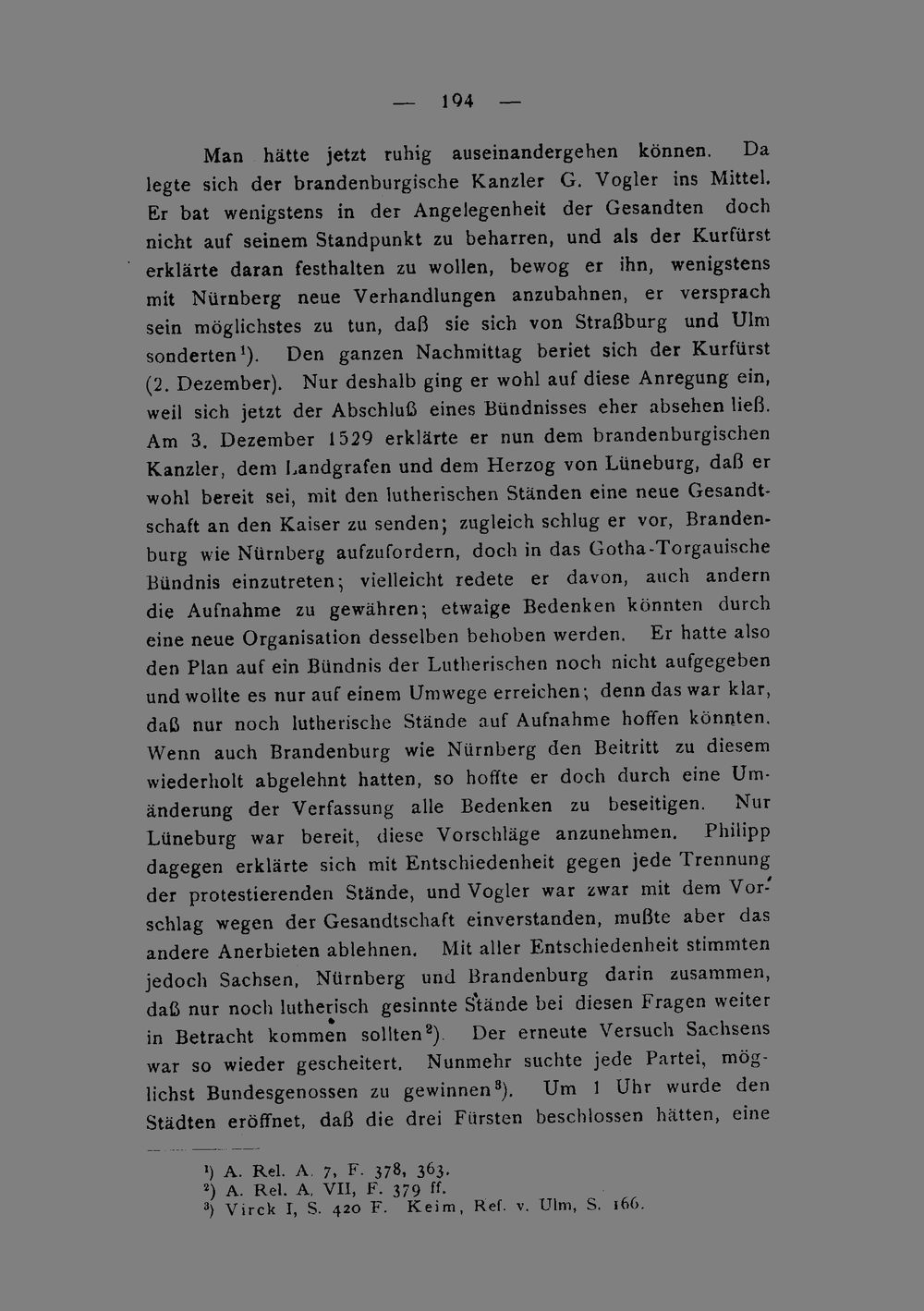 — 194 —

Man hätte jetzt ruhig auseinandergehen können. Da legte sich der brandenburgische Kanzler G. Vogler ins Mittel. Er bat wenigstens in der Angelegenheit der Gesandten doch nicht auf seinem Standpunkt zu beharren, und als der Kurfürst erklärte daran festhalten zu wollen, bewog er ihn, wenigstens mit Nürnberg neue Verhandlungen anzubahnen, er versprach sein möglichstes zu tun, daß sie sich von Straßburg und Ulm sonderten$^{1}$). Den ganzen Nachmittag beriet sich der Kurfürst (2. Dezember). Nur deshalb ging er wohl auf diese Anregung ein, weil sich jetzt der Abschluß eines Bündnisses eher absehen ließ. Am 3. Dezember 1529 erklärte er nun dem brandenburgischen Kanzler, dem Landgrafen und dem Herzog von Lüneburg, daß er wohl bereit sei, mit den lutherischen Ständen eine neue Gesandtschaft an den Kaiser zu senden; zugleich schlug er vor, Brandenburg wie Nürnberg aufzufordern, doch in das Gotha-Torgauische Bündnis einzutreten; vielleicht redete er davon, auch andern die Aufnahme zu gewähren; etwaige Bedenken könnten durch eine neue Organisation desselben behoben werden. Er hatte also den Plan auf ein Bündnis der Lutherischen noch nicht aufgegeben und wollte es nur auf einem Umwege erreichen; denn das war klar, daß nur noch lutherische Stände auf Aufnahme hoffen könnten. Wenn auch Brandenburg wie Nürnberg den Beitritt zu diesem wiederholt abgelehnt hatten, so hoffte er doch durch eine Umänderung der Verfassung alle Bedenken zu beseitigen. Nur Lüneburg war bereit, diese Vorschläge anzunehmen. Philipp dagegen erklärte sich mit Entschiedenheit gegen jede Trennung der protestierenden Stände, und Vogler war zwar mit dem Vorschlag wegen der Gesandtschaft einverstanden, mußte aber das andere Anerbieten ablehnen. Mit aller Entschiedenheit stimmten jedoch Sachsen, Nürnberg und Brandenburg darin zusammen, daß nur noch lutherisch gesinnte Stände bei diesen Fragen weiter in Betracht kommen sollten$^{2}$). Der erneute Versuch Sachsens war so wieder gescheitert. Nunmehr suchte jede Partei, möglichst Bundesgenossen zu gewinnen$^{3}$). Um 1 Uhr wurde den Städten eröffnet, daß die drei Fürsten beschlossen hätten, eine

$^{1}$) A. Rel. A. 7, F. 378, 363.
$^{2}$) A. Rel. A. VII, F. 379 ff.
$^{3}$) Virck I, S. 420 F. Keim, Ref. v. Ulm, S. 166.